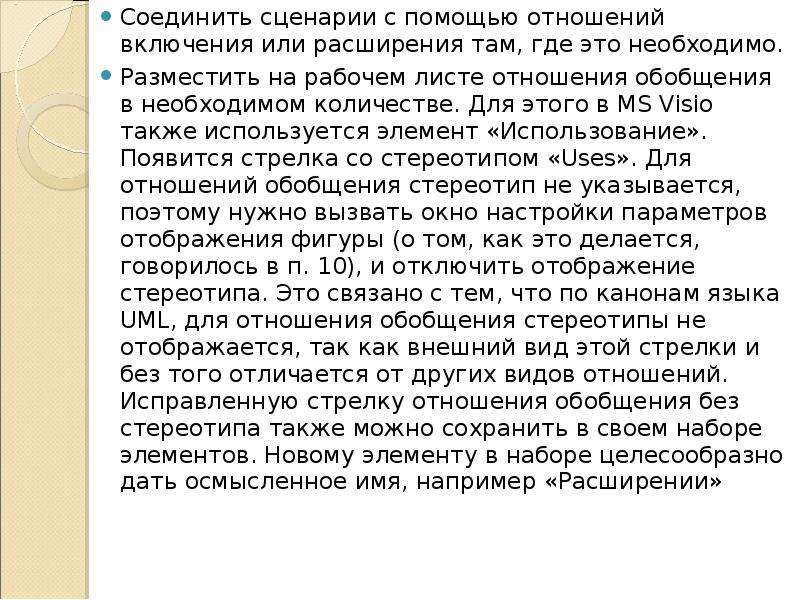 • Соединить сценарии с помощью отношений включения или расширения там, где это необходимо.

• Разместить на рабочем листе отношения обобщения в необходимом количестве. Для этого в MS Visio также используется элемент «Использование». Появится стрелка со стереотипом «Uses». Для отношений обобщения стереотип не указывается, поэтому нужно вызвать окно настройки параметров отображения фигуры (о том, как это делается, говорилось в п. 10), и отключить отображение стереотипа. Это связано с тем, что по канонам языка UML, для отношения обобщения стереотипы не отображается, так как внешний вид этой стрелки и без того отличается от других видов отношений. Исправленную стрелку отношения обобщения без стереотипа также можно сохранить в своем наборе элементов. Новому элементу в наборе целесообразно дать осмысленное имя, например «Расширении»